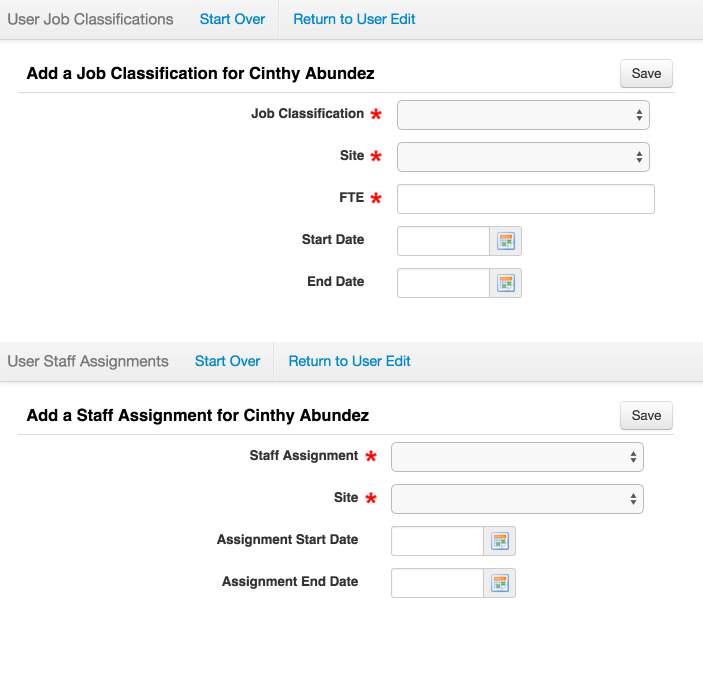 User Job Classifications Start Over Return to User Edit

Add a Job Classification for Cinthy Abundez

Save

Job Classification *

Site *

FTE *

Start Date

End Date

User Staff Assignments Start Over Return to User Edit

Add a Staff Assignment for Cinthy Abundez

Save

Staff Assignment *

Site *

Assignment Start Date

Assignment End Date